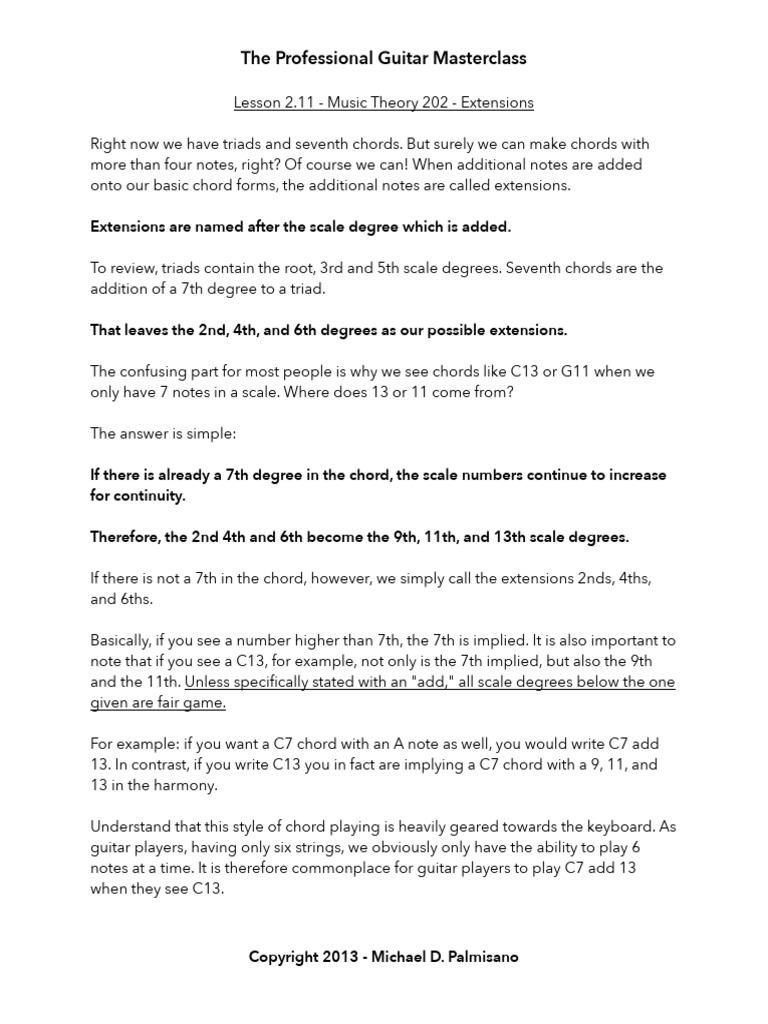 The Professional Guitar Masterclass

Lesson 2.11 - Music Theory 202 - Extensions

Right now we have triads and seventh chords. But surely we can make chords with more than four notes, right? Of course we can! When additional notes are added onto our basic chord forms, the additional notes are called extensions.

Extensions are named after the scale degree which is added.

To review, triads contain the root, 3rd and 5th scale degrees. Seventh chords are the addition of a 7th degree to a triad.

That leaves the 2nd, 4th, and 6th degrees as our possible extensions.

The confusing part for most people is why we see chords like C13 or G11 when we only have 7 notes in a scale. Where does 13 or 11 come from?

The answer is simple:

If there is already a 7th degree in the chord, the scale numbers continue to increase for continuity.

Therefore, the 2nd 4th and 6th become the 9th, 11th, and 13th scale degrees.

If there is not a 7th in the chord, however, we simply call the extensions 2nds, 4ths, and 6ths.

Basically, if you see a number higher than 7th, the 7th is implied. It is also important to note that if you see a C13, for example, not only is the 7th implied, but also the 9th and the 11th. Unless specifically stated with an "add," all scale degrees below the one given are fair game.

For example: if you want a C7 chord with an A note as well, you would write C7 add 13. In contrast, if you write C13 you in fact are implying a C7 chord with a 9, 11, and 13 in the harmony.

Understand that this style of chord playing is heavily geared towards the keyboard. As guitar players, having only six strings, we obviously only have the ability to play 6 notes at a time. It is therefore commonplace for guitar players to play C7 add 13 when they see C13.

Copyright 2013 - Michael D. Palmisano